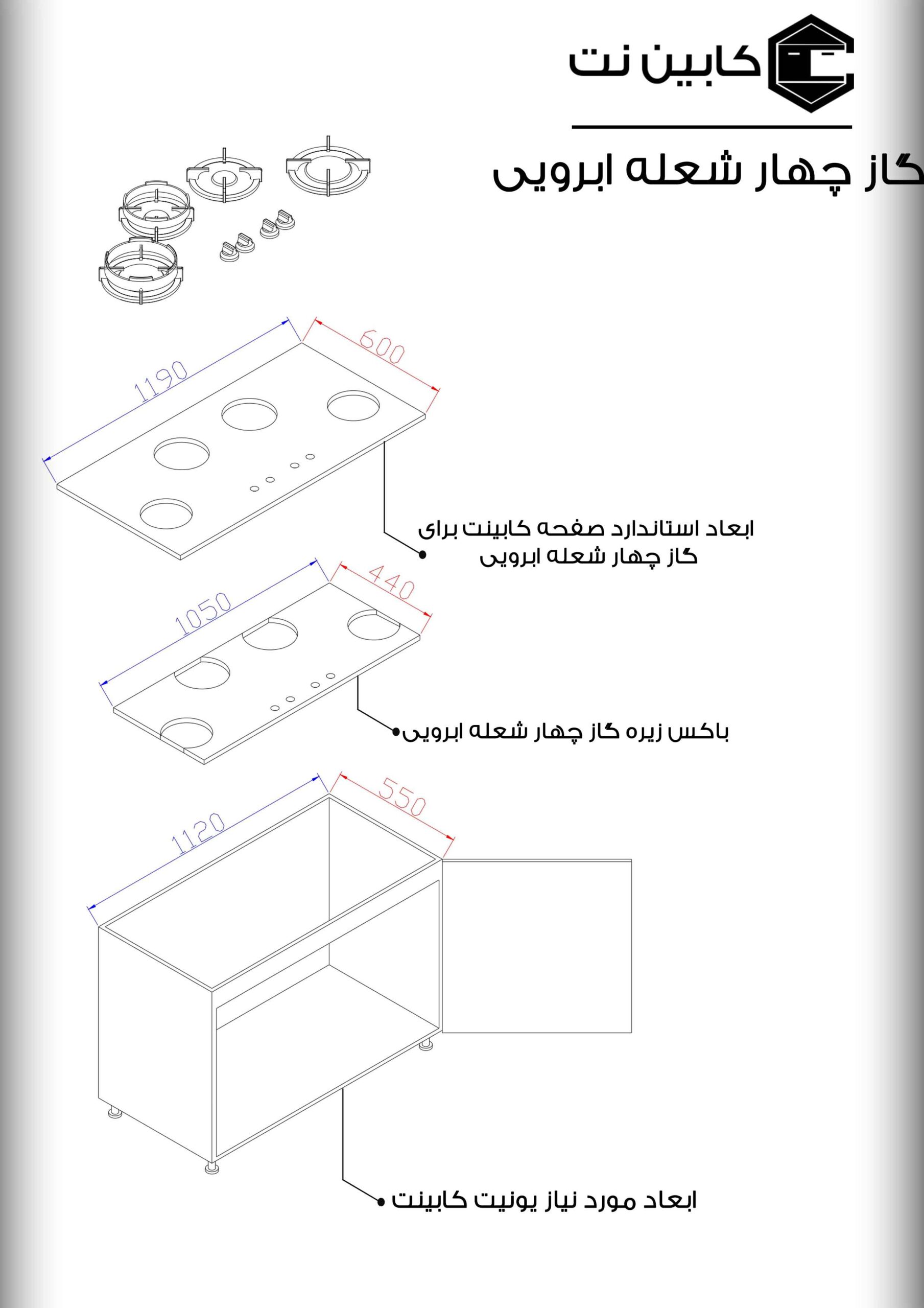 کابین نت

گاز چهار شعله ابرویی

1190

600

ابعاد استاندارد صفحه کابینت برای گاز چهار شعله ابرویی

1050

440

باکس زیره گاز چهار شعله ابرویی

1120

550

ابعاد مورد نیاز یونیت کابینت